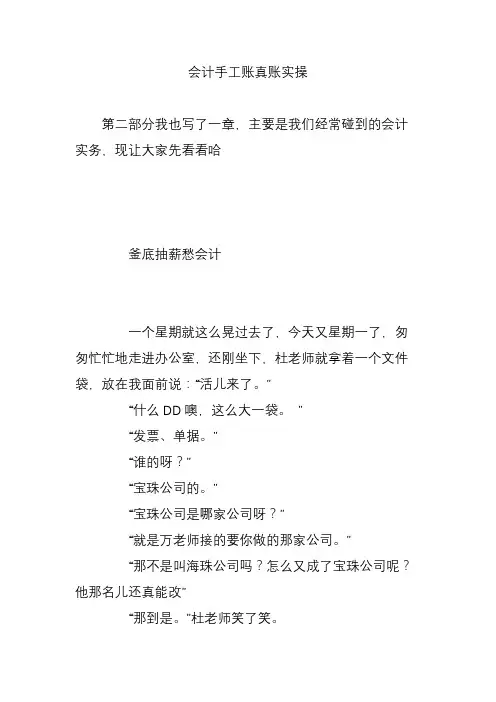 会计手工账真账实操

第二部分我也写了一章，主要是我们经常碰到的会计实务，现让大家先看看哈

釜底抽薪愁会计

一个星期就这么晃过去了，今天又星期一了，匆匆忙忙地走进办公室，还刚坐下，杜老师就拿着一个文件袋，放在我面前说："活儿来了。"

"什么 DD 噢，这么大一袋。 "

"发票、单据。"

"谁的呀？"

"宝珠公司的。"

"宝珠公司是哪家公司呀？"

"就是万老师接的要你做的那家公司。"

"那不是叫海珠公司吗？怎么又成了宝珠公司呢？他那名儿还真能改"

"那到是。"杜老师笑了笑。